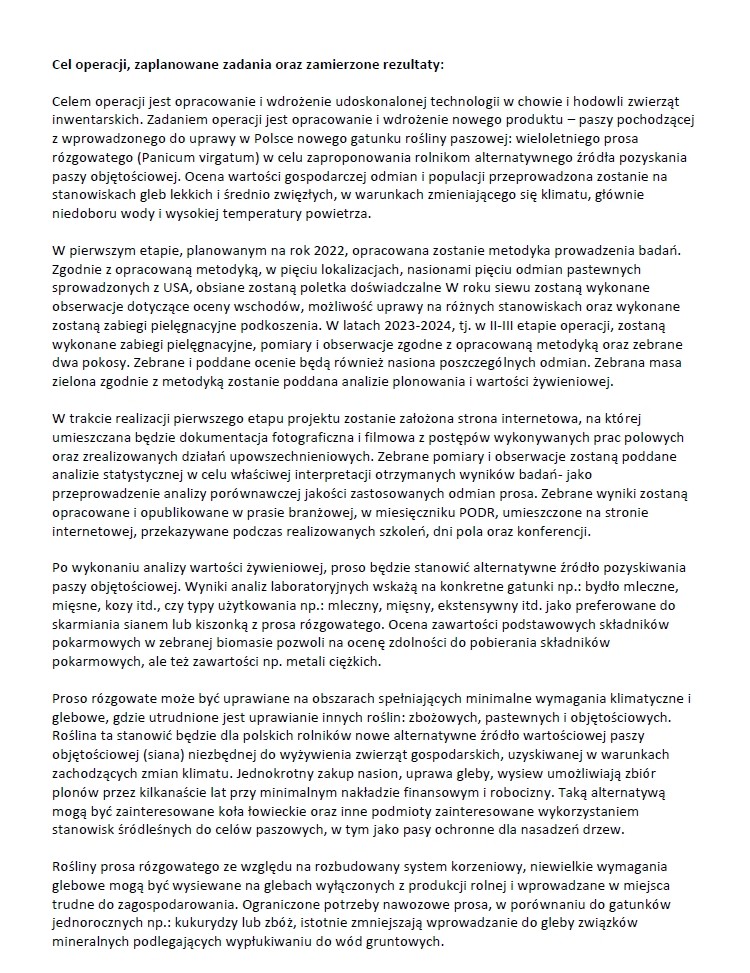 Cel operacji, zaplanowane zadania oraz zamierzone rezultaty:

Celem operacji jest opracowanie i wdrożenie udoskonalonej technologii w chowie i hodowli zwierząt inwentarskich. Zadaniem operacji jest opracowanie i wdrożenie nowego produktu – paszy pochodzącej z wprowadzonego do uprawy w Polsce nowego gatunku rośliny paszowej: wieloletniego prosa rózgowatego (Panicum virgatum) w celu zaproponowania rolnikom alternatywnego źródła pozyskania paszy objętościowej. Ocena wartości gospodarczej odmian i populacji przeprowadzona zostanie na stanowiskach gleb lekkich i średnio zwięzłych, w warunkach zmieniającego się klimatu, głównie niedoboru wody i wysokiej temperatury powietrza.

W pierwszym etapie, planowanym na rok 2022, opracowana zostanie metodyka prowadzenia badań. Zgodnie z opracowaną metodyką, w pięciu lokalizacjach, nasionami pięciu odmian pastewnych sprowadzonych z USA, obsiane zostaną poletka doświadczalne W roku siewu zostaną wykonane obserwacje dotyczące oceny wschodów, możliwość uprawy na różnych stanowiskach oraz wykonane zostaną zabiegi pielęgnacyjne podkoszenia. W latach 2023-2024, tj. w II-III etapie operacji, zostaną wykonane zabiegi pielęgnacyjne, pomiary i obserwacje zgodne z opracowaną metodyką oraz zebrane dwa pokosy. Zebrane i poddane ocenie będą również nasiona poszczególnych odmian. Zebrana masa zielona zgodnie z metodyką zostanie poddana analizie plonowania i wartości żywieniowej.

W trakcie realizacji pierwszego etapu projektu zostanie założona strona internetowa, na której umieszczana będzie dokumentacja fotograficzna i filmowa z postępów wykonywanych prac polowych oraz zrealizowanych działań upowszechnieniowych. Zebrane pomiary i obserwacje zostaną poddane analizie statystycznej w celu właściwej interpretacji otrzymanych wyników badań- jako przeprowadzenie analizy porównawczej jakości zastosowanych odmian prosa. Zebrane wyniki zostaną opracowane i opublikowane w prasie branżowej, w miesięczniku PODR, umieszczone na stronie internetowej, przekazywane podczas realizowanych szkoleń, dni pola oraz konferencji.

Po wykonaniu analizy wartości żywieniowej, proso będzie stanowić alternatywne źródło pozyskiwania paszy objętościowej. Wyniki analiz laboratoryjnych wskażą na konkretne gatunki np.: bydło mleczne, mięsne, kozy itd., czy typy użytkowania np.: mleczny, mięsny, ekstensywny itd. jako preferowane do skarmiania sianem lub kiszonką z prosa rózgowatego. Ocena zawartości podstawowych składników pokarmowych w zebranej biomasie pozwoli na ocenę zdolności do pobierania składników pokarmowych, ale też zawartości np. metali ciężkich.

Proso rózgowate może być uprawiane na obszarach spełniających minimalne wymagania klimatyczne i glebowe, gdzie utrudnione jest uprawianie innych roślin: zbożowych, pastewnych i objętościowych. Roślina ta stanowić będzie dla polskich rolników nowe alternatywne źródło wartościowej paszy objętościowej (siana) niezbędnej do wyżywienia zwierząt gospodarskich, uzyskiwanej w warunkach zachodzących zmian klimatu. Jednokrotny zakup nasion, uprawa gleby, wysiew umożliwiają zbiór plonów przez kilkanaście lat przy minimalnym nakładzie finansowym i robocizny. Taką alternatywą mogą być zainteresowane koła łowieckie oraz inne podmioty zainteresowane wykorzystaniem stanowisk śródleśnych do celów paszowych, w tym jako pasy ochronne dla nasadzeń drzew.

Rośliny prosa rózgowatego ze względu na rozbudowany system korzeniowy, niewielkie wymagania glebowe mogą być wysiewane na glebach wyłączonych z produkcji rolnej i wprowadzane w miejsca trudne do zagospodarowania. Ograniczone potrzeby nawozowe prosa, w porównaniu do gatunków jednorocznych np.: kukurydzy lub zbóż, istotnie zmniejszają wprowadzanie do gleby związków mineralnych podlegających wypłukiwaniu do wód gruntowych.